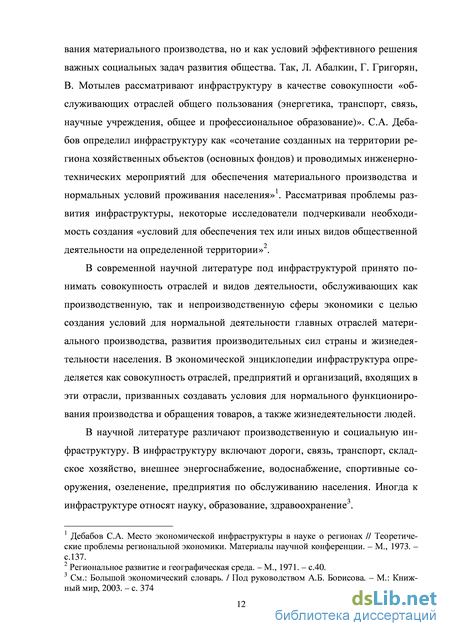 вания материального производства, но и как условий эффективного решения важных социальных задач развития общества. Так, Л. Абалкин, Г. Григорян, В. Мотылев рассматривают инфраструктуру в качестве совокупности «обслуживающих отраслей общего пользования (энергетика, транспорт, связь, научные учреждения, общее и профессиональное образование)». С.А. Дебабов определил инфраструктуру как «сочетание созданных на территории региона хозяйственных объектов (основных фондов) и проводимых инженерно-технических мероприятий для обеспечения материального производства и нормальных условий проживания населения»$^1$. Рассматривая проблемы развития инфраструктуры, некоторые исследователи подчеркивали необходимость создания «условий для обеспечения тех или иных видов общественной деятельности на определенной территории»$^2$.

В современной научной литературе под инфраструктурой принято понимать совокупность отраслей и видов деятельности, обслуживающих как производственную, так и непроизводственную сферы экономики с целью создания условий для нормальной деятельности главных отраслей материального производства, развития производительных сил страны и жизнедеятельности населения. В экономической энциклопедии инфраструктура определяется как совокупность отраслей, предприятий и организаций, входящих в эти отрасли, призванных создавать условия для нормального функционирования производства и обращения товаров, а также жизнедеятельности людей.

В научной литературе различают производственную и социальную инфраструктуру. В инфраструктуру включают дороги, связь, транспорт, складское хозяйство, внешнее энергоснабжение, водоснабжение, спортивные сооружения, озеленение, предприятия по обслуживанию населения. Иногда к инфраструктуре относят науку, образование, здравоохранение$^3$.

$^1$ Дебабов С.А. Место экономической инфраструктуры в науке о регионах // Теоретические проблемы региональной экономики. Материалы научной конференции. – М., 1973. – с.137.
$^2$ Региональное развитие и географическая среда. – М., 1971. – с.40.
$^3$ См.: Большой экономический словарь. / Под руководством А.Б. Борисова. – М.: Книжный мир, 2003. – с. 374

12

dsLib.net
библиотека диссертаций